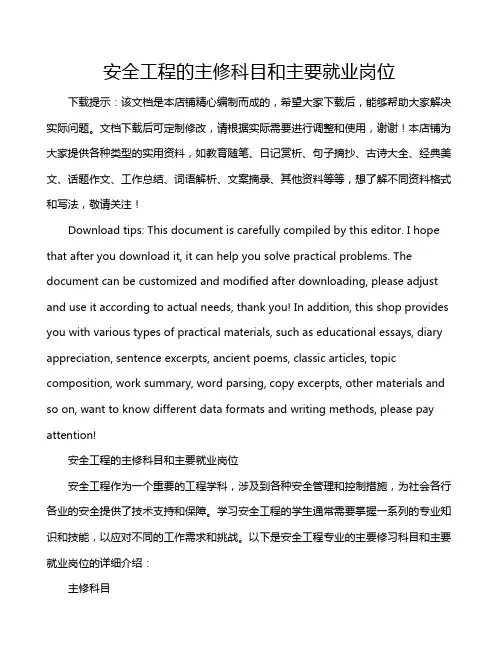 安全工程的主修科目和主要就业岗位

下载提示：该文档是本店铺精心编制而成的，希望大家下载后，能够帮助大家解决实际问题。文档下载后可定制修改，请根据实际需要进行调整和使用，谢谢！本店铺为大家提供各种类型的实用资料，如教育随笔、日记赏析、句子摘抄、古诗大全、经典美文、话题作文、工作总结、词语解析、文案摘录、其他资料等等，想了解不同资料格式和写法，敬请关注！

Download tips: This document is carefully compiled by this editor. I hope that after you download it, it can help you solve practical problems. The document can be customized and modified after downloading, please adjust and use it according to actual needs, thank you! In addition, this shop provides you with various types of practical materials, such as educational essays, diary appreciation, sentence excerpts, ancient poems, classic articles, topic composition, work summary, word parsing, copy excerpts, other materials and so on, want to know different data formats and writing methods, please pay attention!

安全工程的主修科目和主要就业岗位

安全工程作为一个重要的工程学科，涉及到各种安全管理和控制措施，为社会各行各业的安全提供了技术支持和保障。学习安全工程的学生通常需要掌握一系列的专业知识和技能，以应对不同的工作需求和挑战。以下是安全工程专业的主要修习科目和主要就业岗位的详细介绍：

主修科目